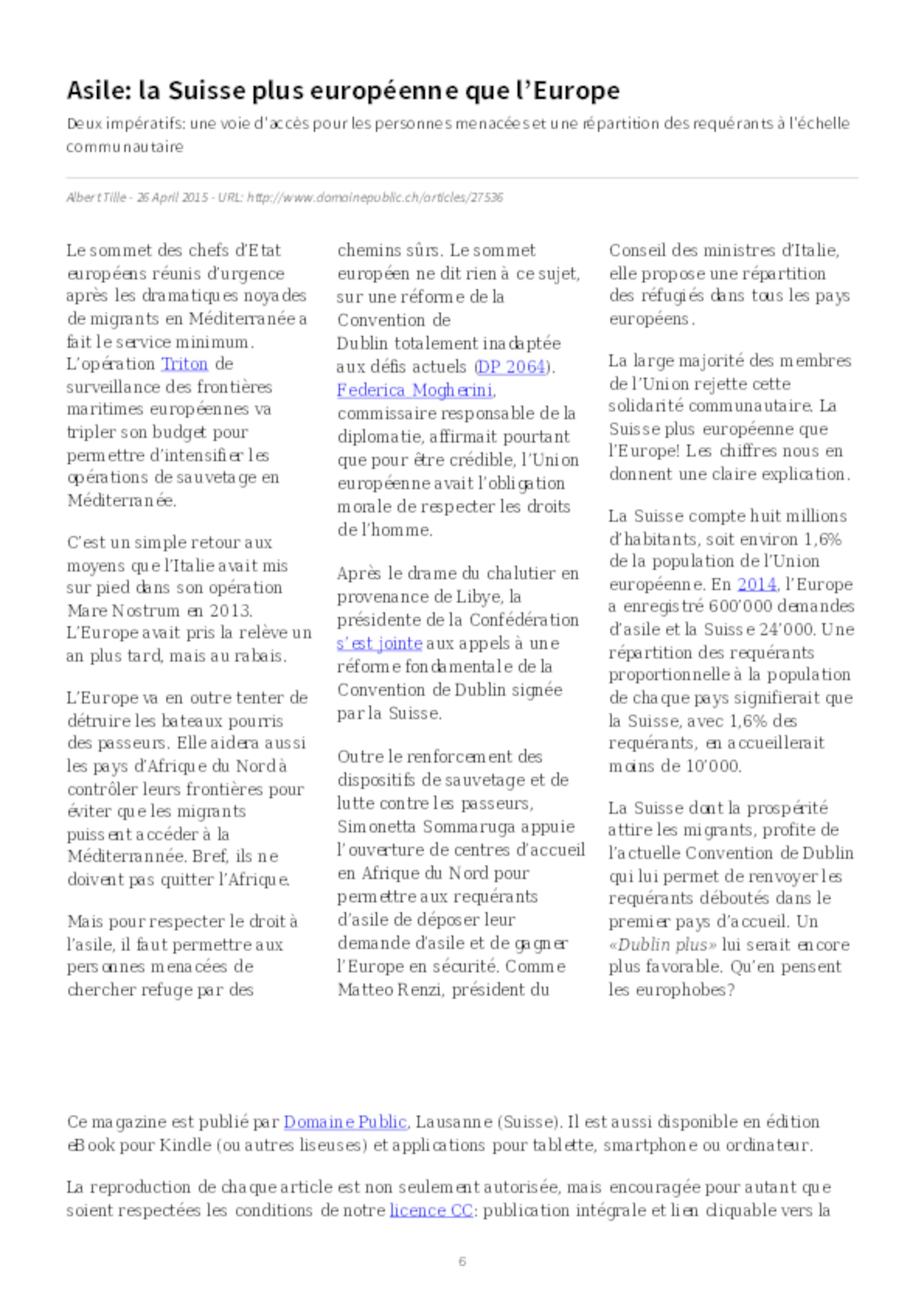 Asile: la Suisse plus européenne que l'Europe

Deux impératifs: une voie d'accès pour les personnes menacées et une répartition des requérants à l'échelle communautaire

Albert Tille - 26 April 2015 - URL: http://www.domainepublic.ch/articles/27536

Le sommet des chefs d'Etat européens réunis d'urgence après les dramatiques noyades de migrants en Méditerranée a fait le service minimum. L'opération Triton de surveillance des frontières maritimes européennes va tripler son budget pour permettre d'intensifier les opérations de sauvetage en Méditerranée.

C'est un simple retour aux moyens que l'Italie avait mis sur pied dans son opération Mare Nostrum en 2013. L'Europe avait pris la relève un an plus tard, mais au rabais.

L'Europe va en outre tenter de détruire les bateaux pourris des passeurs. Elle aidera aussi les pays d'Afrique du Nord à contrôler leurs frontières pour éviter que les migrants puissent accéder à la Méditerranée. Bref, ils ne doivent pas quitter l'Afrique.

Mais pour respecter le droit à l'asile, il faut permettre aux personnes menacées de chercher refuge par des chemins sûrs. Le sommet européen ne dit rien à ce sujet, sur une réforme de la Convention de Dublin totalement inadaptée aux défis actuels (DP 2064). Federica Mogherini, commissaire responsable de la diplomatie, affirmait pourtant que pour être crédible, l'Union européenne avait l'obligation morale de respecter les droits de l'homme.

Après le drame du chalutier en provenance de Libye, la présidente de la Confédération s'est jointe aux appels à une réforme fondamentale de la Convention de Dublin signée par la Suisse.

Outre le renforcement des dispositifs de sauvetage et de lutte contre les passeurs, Simonetta Sommaruga appuie l'ouverture de centres d'accueil en Afrique du Nord pour permettre aux requérants d'asile de déposer leur demande d'asile et de gagner l'Europe en sécurité. Comme Matteo Renzi, président du Conseil des ministres d'Italie, elle propose une répartition des réfugiés dans tous les pays européens.

La large majorité des membres de l'Union rejette cette solidarité communautaire. La Suisse plus européenne que l'Europe! Les chiffres nous en donnent une claire explication.

La Suisse compte huit millions d'habitants, soit environ 1,6% de la population de l'Union européenne. En 2014, l'Europe a enregistré 600'000 demandes d'asile et la Suisse 24'000. Une répartition des requérants proportionnelle à la population de chaque pays signifierait que la Suisse, avec 1,6% des requérants, en accueillerait moins de 10'000.

La Suisse dont la prospérité attire les migrants, profite de l'actuelle Convention de Dublin qui lui permet de renvoyer les requérants déboutés dans le premier pays d'accueil. Un «Dublin plus» lui serait encore plus favorable. Qu'en pensent les europhobes?

Ce magazine est publié par Domaine Public, Lausanne (Suisse). Il est aussi disponible en édition eBook pour Kindle (ou autres liseuses) et applications pour tablette, smartphone ou ordinateur.

La reproduction de chaque article est non seulement autorisée, mais encouragée pour autant que soient respectées les conditions de notre licence CC: publication intégrale et lien cliquable vers la

6